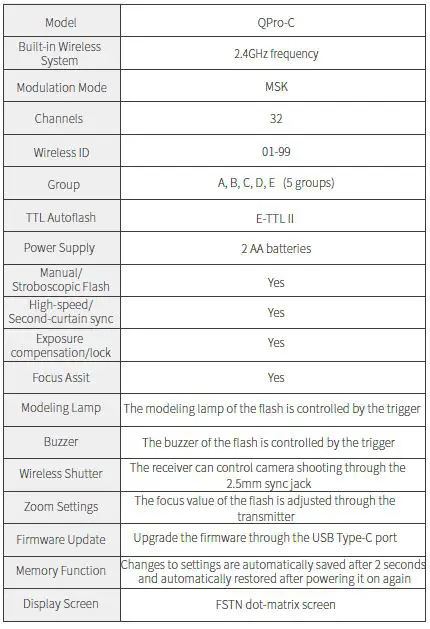 | Model | QPro-C |
|---|---|
| Built-in Wireless System | 2.4GHz frequency |
| Modulation Mode | MSK |
| Channels | 32 |
| Wireless ID | 01-99 |
| Group | A, B, C, D, E (5 groups) |
| TTL Autoflash | E-TTL II |
| Power Supply | 2 AA batteries |
| Manual/ Stroboscopic Flash | Yes |
| High-speed/ Second-curtain sync | Yes |
| Exposure compensation/lock | Yes |
| Focus Assit | Yes |
| Modeling Lamp | The modeling lamp of the flash is controlled by the trigger |
| Buzzer | The buzzer of the flash is controlled by the trigger |
| Wireless Shutter | The receiver can control camera shooting through the 2.5mm sync jack |
| Zoom Settings | The focus value of the flash is adjusted through the transmitter |
| Firmware Update | Upgrade the firmware through the USB Type-C port |
| Memory Function | Changes to settings are automatically saved after 2 seconds and automatically restored after powering it on again |
| Display Screen | FSTN dot-matrix screen |